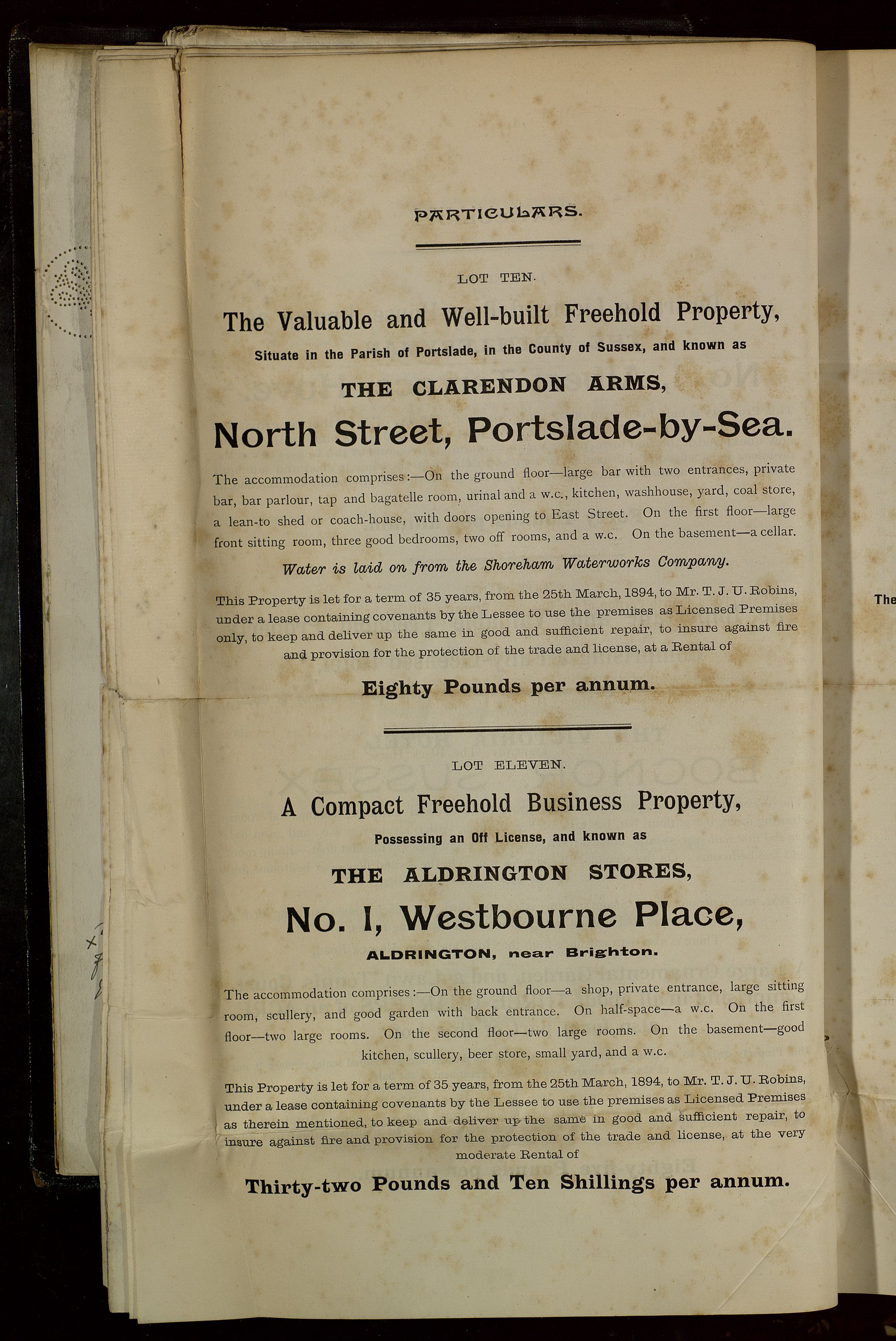 PARTICULARS.

LOT TEN.

The Valuable and Well-built Freehold Property,

Situate in the Parish of Portslade, in the County of Sussex, and known as

THE CLARENDON ARMS,

North Street, Portslade-by-Sea.

The accommodation comprises:—On the ground floor—large bar with two entrances, private bar, bar parlour, tap and bagatelle room, urinal and a w.c., kitchen, washhouse, yard, coal store, a lean-to shed or coach-house, with doors opening to East Street. On the first floor—large front sitting room, three good bedrooms, two off rooms, and a w.c. On the basement—a cellar.

Water is laid on from the Shoreham Waterworks Company.

This Property is let for a term of 35 years, from the 25th March, 1894, to Mr. T. J. U. Robins, under a lease containing covenants by the Lessee to use the premises as Licensed Premises only, to keep and deliver up the same in good and sufficient repair, to insure against fire and provision for the protection of the trade and license, at a Rental of

Eighty Pounds per annum.

LOT ELEVEN.

A Compact Freehold Business Property,

Possessing an Off License, and known as

THE ALDRINGTON STORES,

No. 1, Westbourne Place,

ALDRINGTON, near Brighton.

The accommodation comprises:—On the ground floor—a shop, private entrance, large sitting room, scullery, and good garden with back entrance. On half-space—a w.c. On the first floor—two large rooms. On the second floor—two large rooms. On the basement—good kitchen, scullery, beer store, small yard, and a w.c.

This Property is let for a term of 35 years, from the 25th March, 1894, to Mr. T. J. U. Robins, under a lease containing covenants by the Lessee to use the premises as Licensed Premises as therein mentioned, to keep and deliver up the same in good and sufficient repair, to insure against fire and provision for the protection of the trade and license, at the very moderate Rental of

Thirty-two Pounds and Ten Shillings per annum.

The